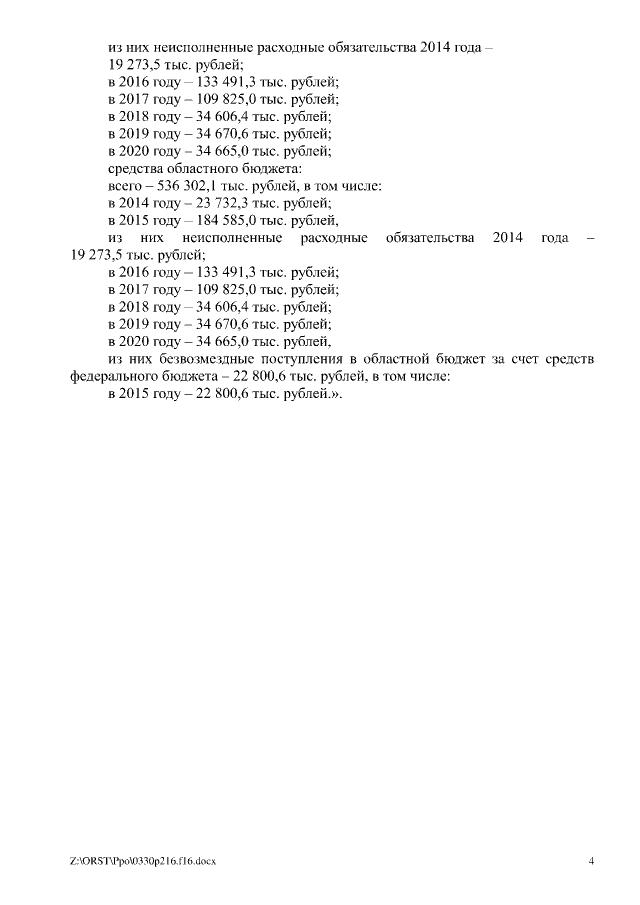 из них неисполненные расходные обязательства 2014 года – 19 273,5 тыс. рублей;
в 2016 году – 133 491,3 тыс. рублей;
в 2017 году – 109 825,0 тыс. рублей;
в 2018 году – 34 606,4 тыс. рублей;
в 2019 году – 34 670,6 тыс. рублей;
в 2020 году – 34 665,0 тыс. рублей;
средства областного бюджета:
всего – 536 302,1 тыс. рублей, в том числе:
в 2014 году – 23 732,3 тыс. рублей;
в 2015 году – 184 585,0 тыс. рублей,
из них неисполненные расходные обязательства 2014 года – 19 273,5 тыс. рублей;
в 2016 году – 133 491,3 тыс. рублей;
в 2017 году – 109 825,0 тыс. рублей;
в 2018 году – 34 606,4 тыс. рублей;
в 2019 году – 34 670,6 тыс. рублей;
в 2020 году – 34 665,0 тыс. рублей,
из них безвозмездные поступления в областной бюджет за счет средств федерального бюджета – 22 800,6 тыс. рублей, в том числе:
в 2015 году – 22 800,6 тыс. рублей.».

Z:\ORST\Ppo\0330p216.f16.docx 4